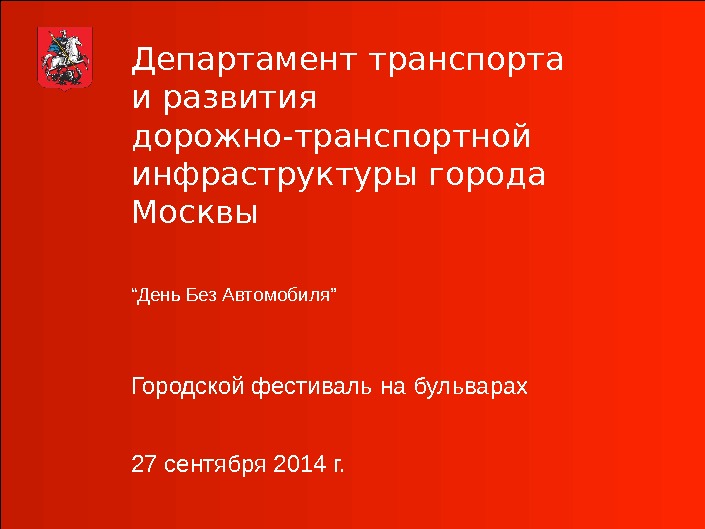 Департамент транспорта и развития дорожно-транспортной инфраструктуры города Москвы

"День Без Автомобиля"

Городской фестиваль на бульварах

27 сентября 2014 г.